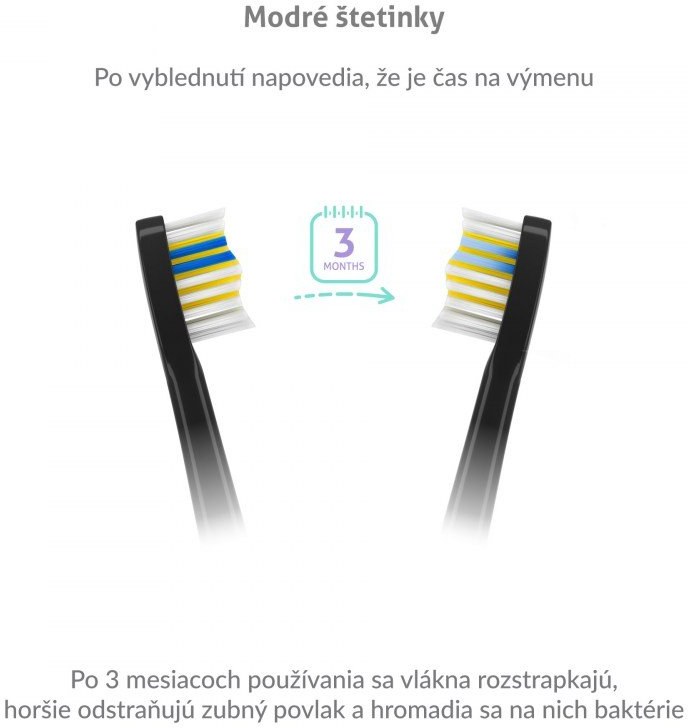 Modré štetinky

Po vyblednutí napovedia, že je čas na výmenu

3
MONTHS

Po 3 mesiacoch používania sa vlákna rozstrapkajú, horšie odstraňujú zubný povlak a hromadia sa na nich baktérie